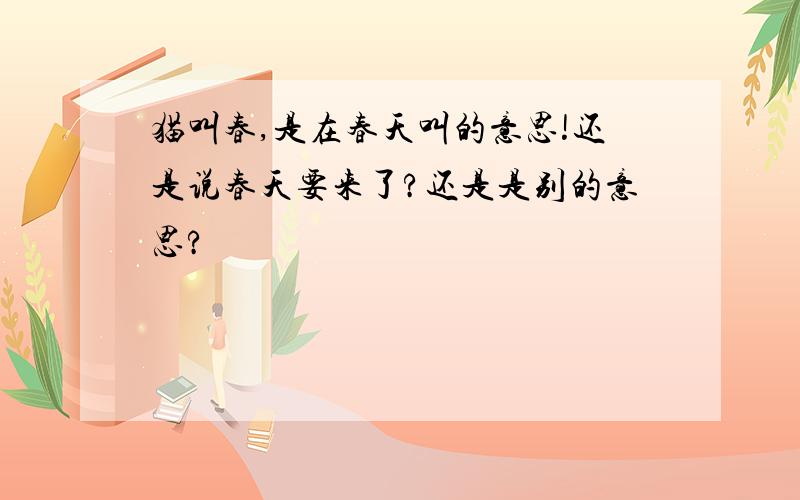 猫叫春,是在春天叫的意思!还是说春天要来了?还是是别的意思?